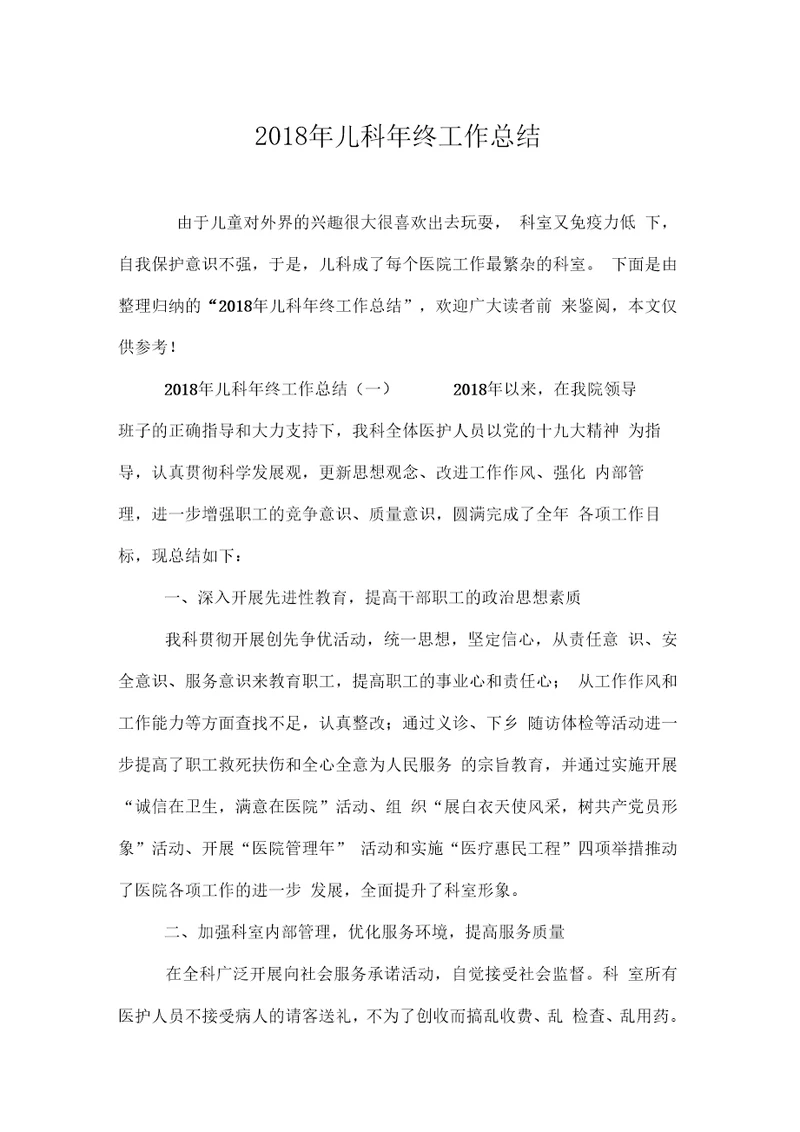 2018年儿科年终工作总结

由于儿童对外界的兴趣很大很喜欢出去玩耍， 科室又免疫力低 下，自我保护意识不强，于是，儿科成了每个医院工作最繁杂的科室。 下面是由整理归纳的“2018年儿科年终工作总结”，欢迎广大读者前 来鉴阅，本文仅供参考！

2018年儿科年终工作总结（一） 2018年以来，在我院领导班子的正确指导和大力支持下，我科全体医护人员以党的十九大精神 为指导，认真贯彻科学发展观，更新思想观念、改进工作作风、强化 内部管理，进一步增强职工的竞争意识、质量意识，圆满完成了全年 各项工作目标，现总结如下：

一、深入开展先进性教育，提高干部职工的政治思想素质

我科贯彻开展创先争优活动，统一思想，坚定信心，从责任意 识、安全意识、服务意识来教育职工，提高职工的事业心和责任心； 从工作作风和工作能力等方面查找不足，认真整改；通过义诊、下乡 随访体检等活动进一步提高了职工救死扶伤和全心全意为人民服务 的宗旨教育，并通过实施开展“诚信在卫生，满意在医院”活动、组 织“展白衣天使风采，树共产党员形象”活动、开展“医院管理年” 活动和实施“医疗惠民工程”四项举措推动了医院各项工作的进一步 发展，全面提升了科室形象。

二、加强科室内部管理，优化服务环境，提高服务质量

在全科广泛开展向社会服务承诺活动，自觉接受社会监督。科 室所有医护人员不接受病人的请客送礼，不为了创收而搞乱收费、乱 检查、乱用药。